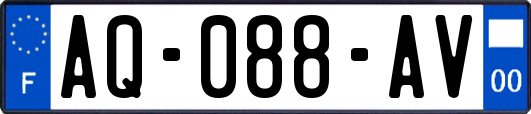 F

AQ-088-AV

00